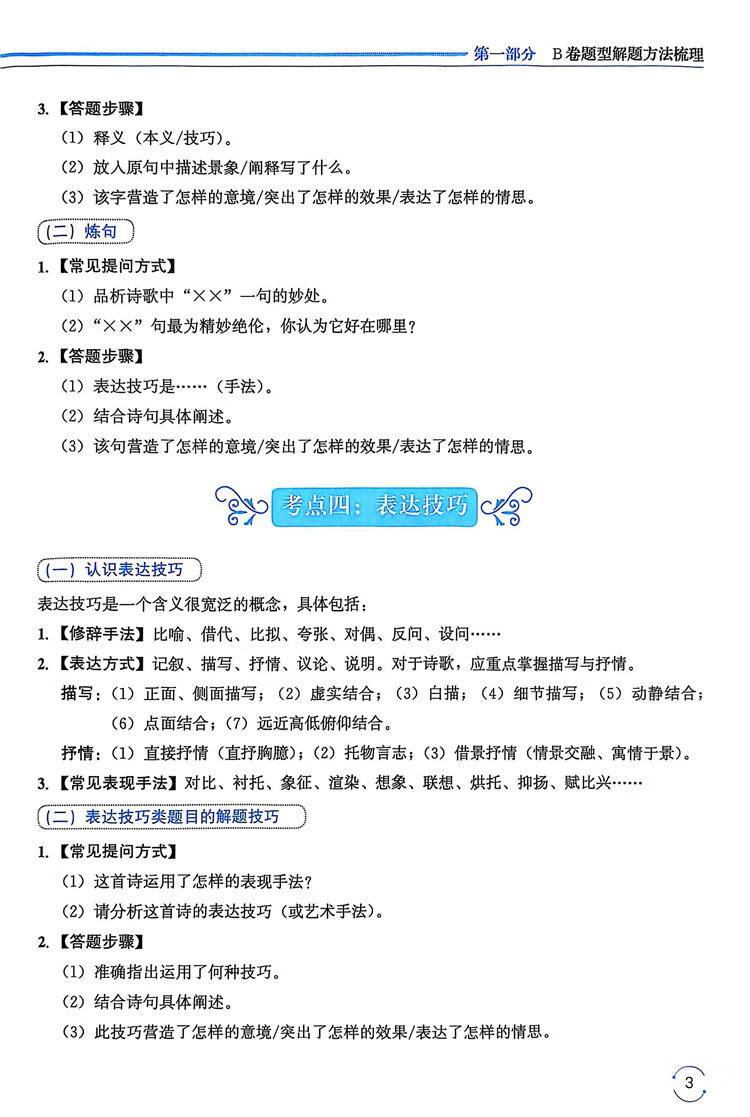 第一部分　B卷题型解题方法梳理

3.【答题步骤】

（1）释义（本义/技巧）。

（2）放人原句中描述景象/阐释写了什么。

（3）该字营造了怎样的意境/突出了怎样的效果/表达了怎样的情思。

（二）炼句

1.【常见提问方式】

（1）品析诗歌中“××”一句的妙处。

（2）“××”句最为精妙绝伦，你认为它好在哪里？

2.【答题步骤】

（1）表达技巧是……（手法）。

（2）结合诗句具体阐述。

（3）该句营造了怎样的意境/突出了怎样的效果/表达了怎样的情思。

考点四：表达技巧

（一）认识表达技巧

表达技巧是一个含义很宽泛的概念，具体包括：

1.【修辞手法】比喻、借代、比拟、夸张、对偶、反问、设问……

2.【表达方式】记叙、描写、抒情、议论、说明。对于诗歌，应重点掌握描写与抒情。

描写：（1）正面、侧面描写；（2）虚实结合；（3）白描；（4）细节描写；（5）动静结合；（6）点面结合；（7）远近高低俯仰结合。

抒情：（1）直接抒情（直抒胸臆）；（2）托物言志；（3）借景抒情（情景交融、寓情于景）。

3.【常见表现手法】对比、衬托、象征、渲染、想象、联想、烘托、抑扬、赋比兴……

（二）表达技巧类题目的解题技巧

1.【常见提问方式】

（1）这首诗运用了怎样的表现手法？

（2）请分析这首诗的表达技巧（或艺术手法）。

2.【答题步骤】

（1）准确指出运用了何种技巧。

（2）结合诗句具体阐述。

（3）此技巧营造了怎样的意境/突出了怎样的效果/表达了怎样的情思。

3